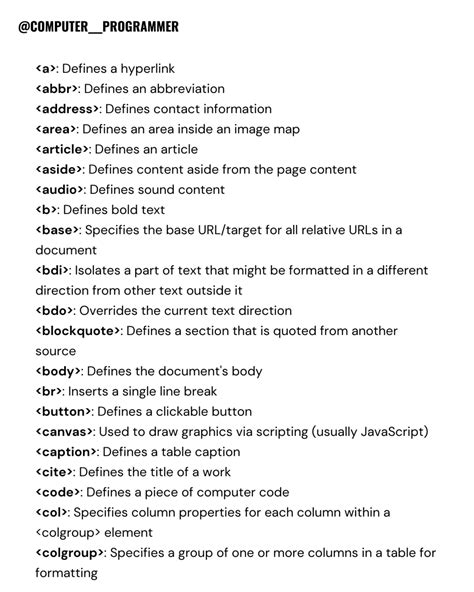 @COMPUTER__PROGRAMMER

<a>: Defines a hyperlink
<abbr>: Defines an abbreviation
<address>: Defines contact information
<area>: Defines an area inside an image map
<article>: Defines an article
<aside>: Defines content aside from the page content
<audio>: Defines sound content
<b>: Defines bold text
<base>: Specifies the base URL/target for all relative URLs in a document
<bdi>: Isolates a part of text that might be formatted in a different direction from other text outside it
<bdo>: Overrides the current text direction
<blockquote>: Defines a section that is quoted from another source
<body>: Defines the document's body
<br>: Inserts a single line break
<button>: Defines a clickable button
<canvas>: Used to draw graphics via scripting (usually JavaScript)
<caption>: Defines a table caption
<cite>: Defines the title of a work
<code>: Defines a piece of computer code
<col>: Specifies column properties for each column within a <colgroup> element
<colgroup>: Specifies a group of one or more columns in a table for formatting